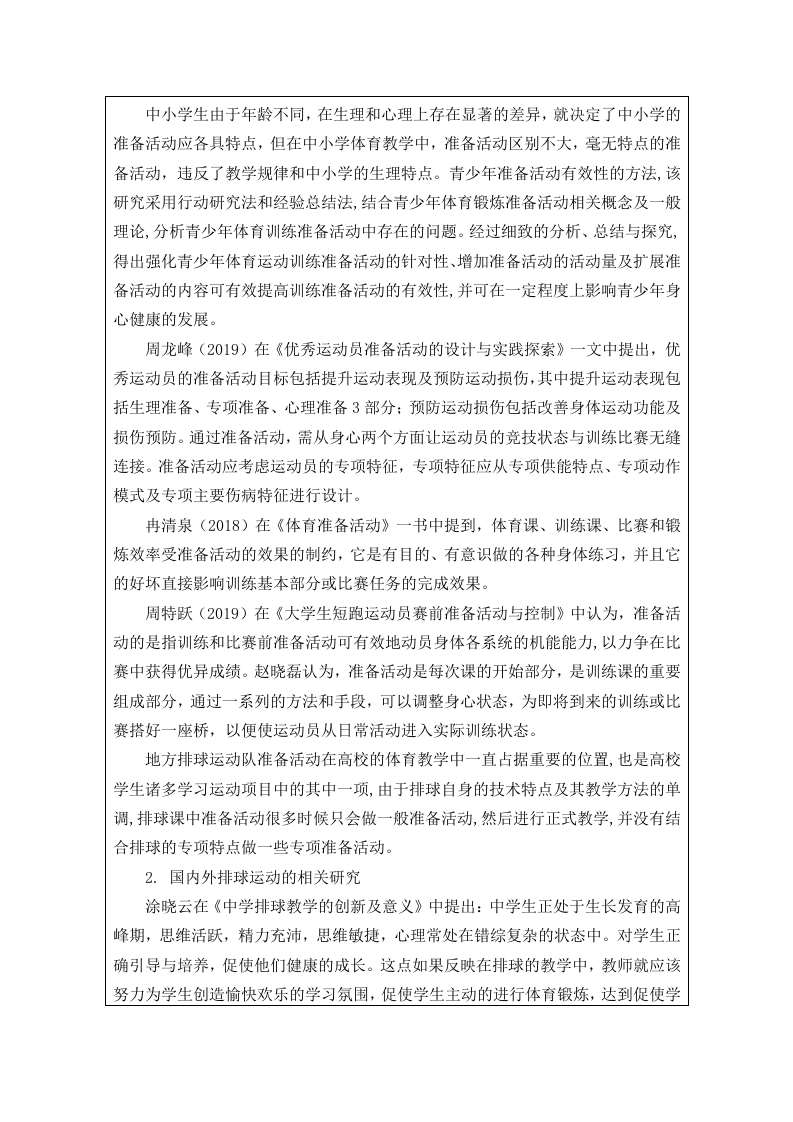 中小学生由于年龄不同，在生理和心理上存在显著的差异，就决定了中小学的准备活动应各具特点，但在中小学体育教学中，准备活动区别不大，毫无特点的准备活动，违反了教学规律和中小学的生理特点。青少年准备活动有效性的方法，该研究采用行动研究法和经验总结法,结合青少年体育锻炼准备活动相关概念及一般理论,分析青少年体育训练准备活动中存在的问题。经过细致的分析、总结与探究,得出强化青少年体育运动训练准备活动的针对性、增加准备活动的活动量及扩展准备活动的内容可有效提高训练准备活动的有效性,并可在一定程度上影响青少年身心健康的发展。

周龙峰（2019）在《优秀运动员准备活动的设计与实践探索》一文中提出，优秀运动员的准备活动目标包括提升运动表现及预防运动损伤,其中提升运动表现包括生理准备、专项准备、心理准备 3 部分；预防运动损伤包括改善身体运动功能及损伤预防。通过准备活动，需从身心两个方面让运动员的竞技状态与训练比赛无缝连接。准备活动应考虑运动员的专项特征，专项特征应从专项供能特点、专项动作模式及专项主要伤病特征进行设计。

冉清泉（2018）在《体育准备活动》一书中提到，体育课、训练课、比赛和锻炼效率受准备活动的效果的制约，它是有目的、有意识做的各种身体练习，并且它的好坏直接影响训练基本部分或比赛任务的完成效果。

周特跃（2019）在《大学生短跑运动员赛前准备活动与控制》中认为，准备活动的是指训练和比赛前准备活动可有效地动员身体各系统的机能能力,以力争在比赛中获得优异成绩。赵晓磊认为，准备活动是每次课的开始部分，是训练课的重要组成部分，通过一系列的方法和手段，可以调整身心状态，为即将到来的训练或比赛搭好一座桥，以便使运动员从日常活动进入实际训练状态。

地方排球运动队准备活动在高校的体育教学中一直占据重要的位置，也是高校学生诸多学习运动项目中的其中一项,由于排球自身的技术特点及其教学方法的单调,排球课中准备活动很多时候只会做一般准备活动,然后进行正式教学,并没有结合排球的专项特点做一些专项准备活动。

2. 国内外排球运动的相关研究

涂晓云在《中学排球教学的创新及意义》中提出：中学生正处于生长发育的高峰期，思维活跃，精力充沛，思维敏捷，心理常处在错综复杂的状态中。对学生正确引导与培养，促使他们健康的成长。这点如果反映在排球的教学中，教师就应该努力为学生创造愉快欢乐的学习氛围，促使学生主动的进行体育锻炼，达到促使学